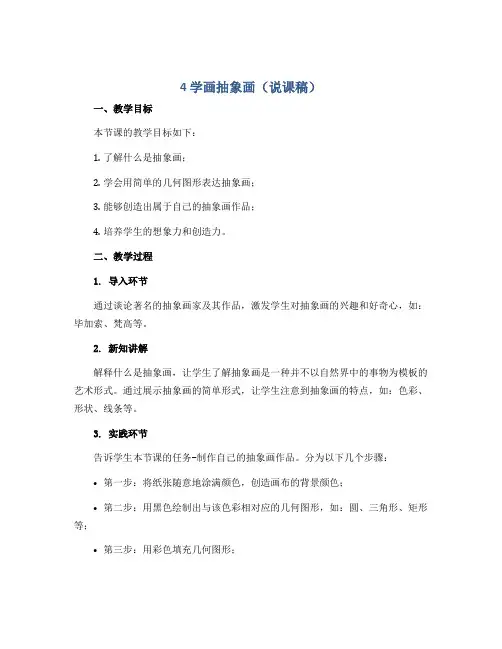 4 学画抽象画（说课稿）

一、教学目标

本节课的教学目标如下：

1. 了解什么是抽象画；

2. 学会用简单的几何图形表达抽象画；

3. 能够创造出属于自己的抽象画作品；

4. 培养学生的想象力和创造力。

二、教学过程

1. 导入环节

通过谈论著名的抽象画家及其作品，激发学生对抽象画的兴趣和好奇心，如：毕加索、梵高等。

2. 新知讲解

解释什么是抽象画，让学生了解抽象画是一种并不以自然界中的事物为模板的艺术形式。通过展示抽象画的简单形式，让学生注意到抽象画的特点，如：色彩、形状、线条等。

3. 实践环节

告诉学生本节课的任务-制作自己的抽象画作品。分为以下几个步骤：

• 第一步：将纸张随意地涂满颜色，创造画布的背景颜色；

• 第二步：用黑色绘制出与该色彩相对应的几何图形，如：圆、三角形、矩形等；

• 第三步：用彩色填充几何图形；